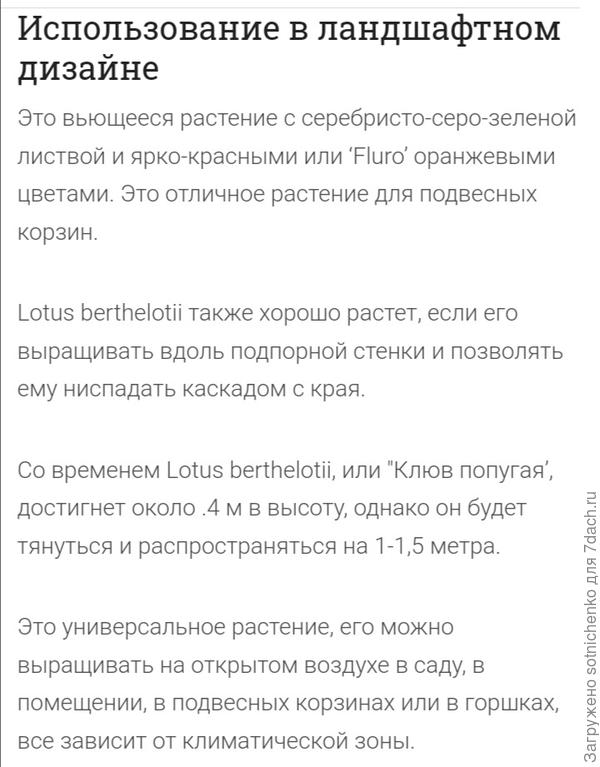 Использование в ландшафтном дизайне

Это вьющееся растение с серебристо-серо-зеленой листвой и ярко-красными или ‘Fluro’ оранжевыми цветами. Это отличное растение для подвесных корзин.

Lotus berthelotii также хорошо растет, если его выращивать вдоль подпорной стенки и позволять ему ниспадать каскадом с края.

Со временем Lotus berthelotii, или "Клюв попугая’, достигнет около .4 м в высоту, однако он будет тянуться и распространяться на 1-1,5 метра.

Это универсальное растение, его можно выращивать на открытом воздухе в саду, в помещении, в подвесных корзинах или в горшках, все зависит от климатической зоны.

Загружено sotnichenko для 7dach.ru